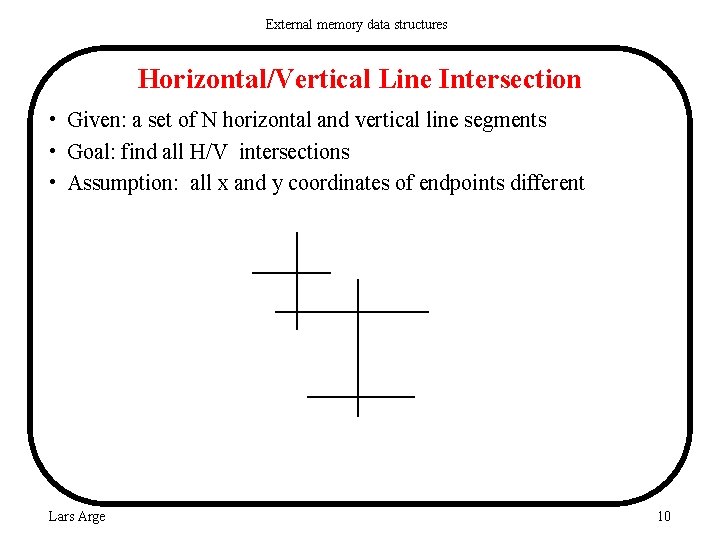 External memory data structures

Horizontal/Vertical Line Intersection

• Given: a set of N horizontal and vertical line segments
• Goal: find all H/V intersections
• Assumption: all x and y coordinates of endpoints different

Lars Arge

10